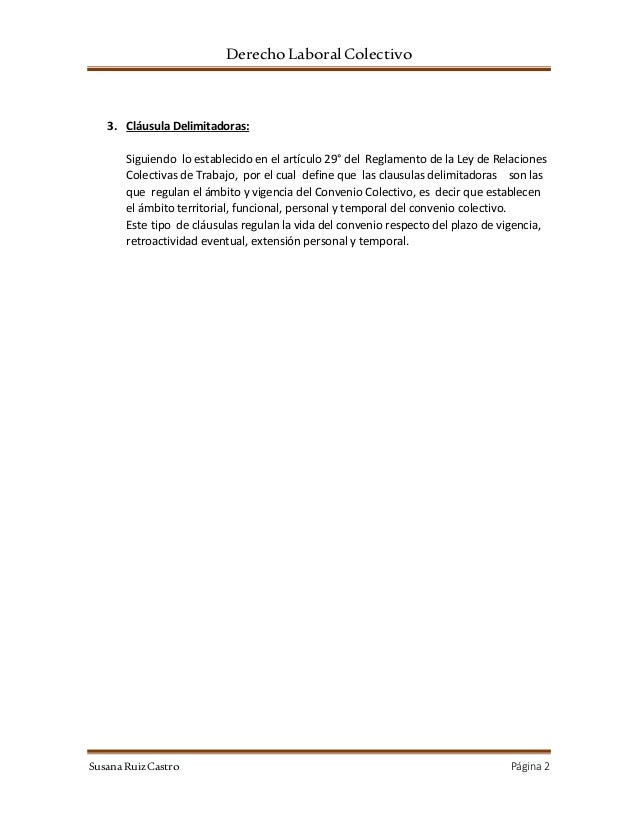 Derecho Laboral Colectivo

3. Cláusula Delimitadoras:

Siguiendo lo establecido en el artículo 29° del Reglamento de la Ley de Relaciones Colectivas de Trabajo, por el cual define que las clausulas delimitadoras son las que regulan el ámbito y vigencia del Convenio Colectivo, es decir que establecen el ámbito territorial, funcional, personal y temporal del convenio colectivo.
Este tipo de cláusulas regulan la vida del convenio respecto del plazo de vigencia, retroactividad eventual, extensión personal y temporal.

Susana Ruiz Castro

Página 2